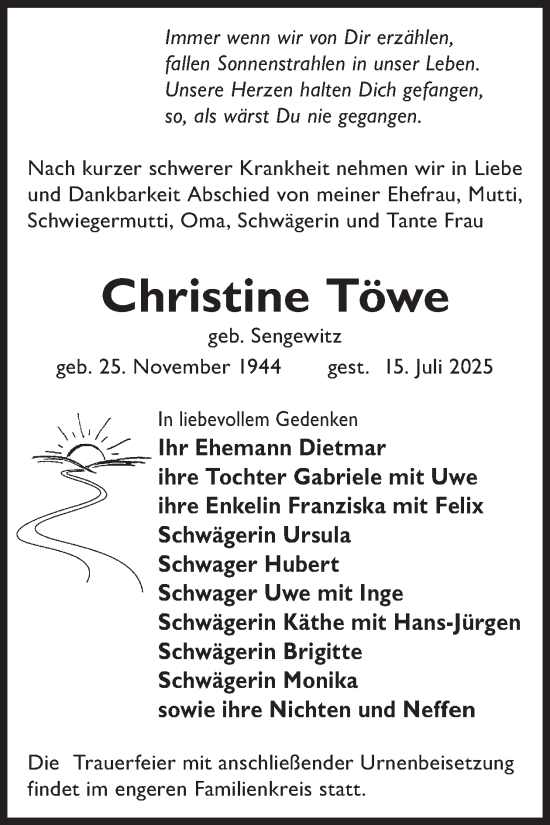 Immer wenn wir von Dir erzählen,
fallen Sonnenstrahlen in unser Leben.
Unsere Herzen halten Dich gefangen,
so, als wärst Du nie gegangen.

Nach kurzer schwerer Krankheit nehmen wir in Liebe und Dankbarkeit Abschied von meiner Ehefrau, Mutti, Schwiegermutti, Oma, Schwägerin und Tante Frau

Christine Töwe

geb. Sengewitz

geb. 25. November 1944 gest. 15. Juli 2025

In liebevollem Gedenken
Ihr Ehemann Dietmar
ihre Tochter Gabriele mit Uwe
ihre Enkelin Franziska mit Felix
Schwägerin Ursula
Schwager Hubert
Schwager Uwe mit Inge
Schwägerin Käthe mit Hans-Jürgen
Schwägerin Brigitte
Schwägerin Monika
sowie ihre Nichten und Neffen

Die Trauerfeier mit anschließender Urnenbeisetzung findet im engeren Familienkreis statt.